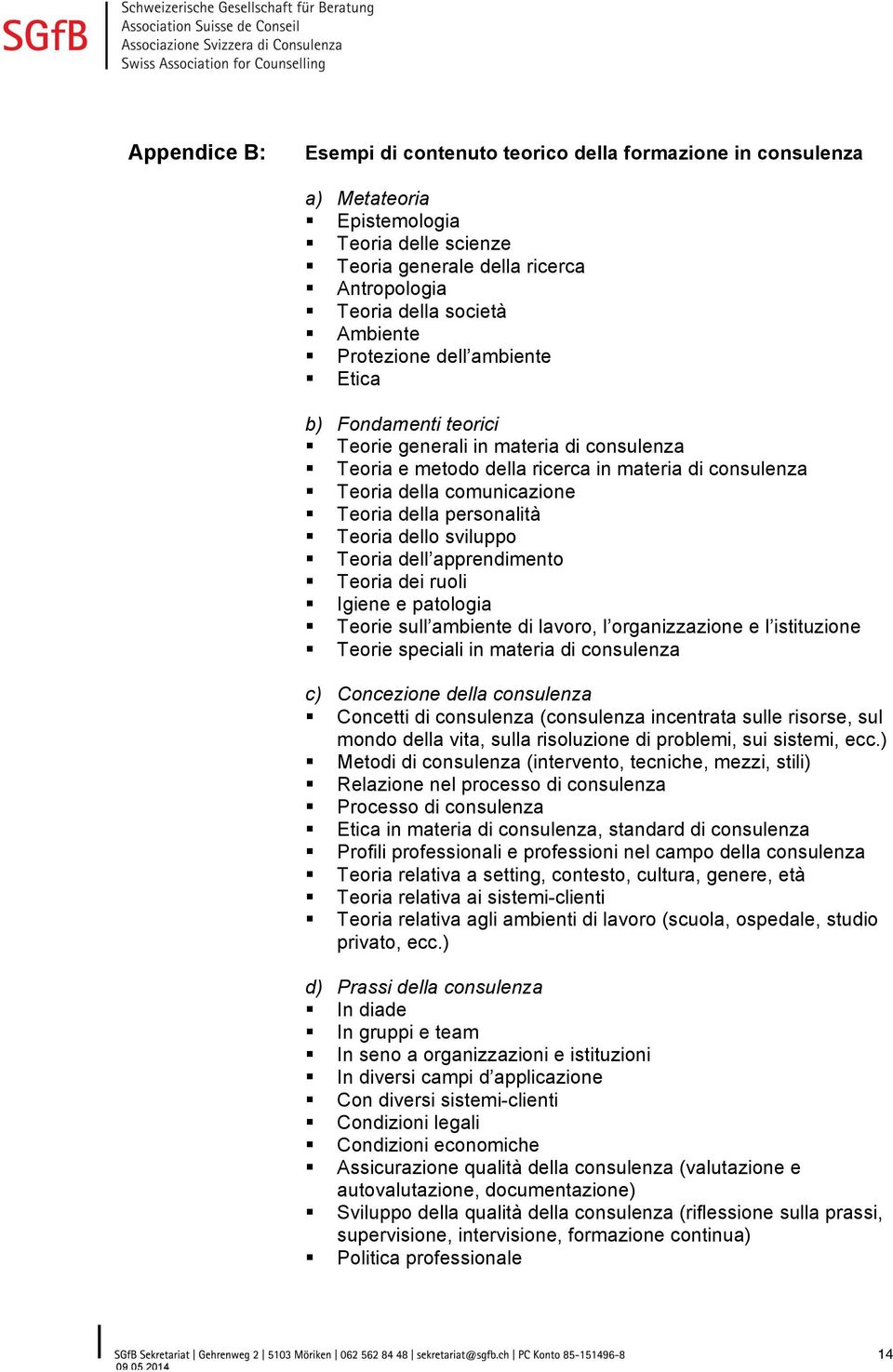 SGfB
Schweizerische Gesellschaft für Beratung
Association Suisse de Conseil
Associazione Svizzera di Consulenza
Swiss Association for Counselling

Appendice B: Esempi di contenuto teorico della formazione in consulenza

a) Metateoria
▪ Epistemologia
▪ Teoria delle scienze
▪ Teoria generale della ricerca
▪ Antropologia
▪ Teoria della società
▪ Ambiente
▪ Protezione dell'ambiente
▪ Etica

b) Fondamenti teorici
▪ Teorie generali in materia di consulenza
▪ Teoria e metodo della ricerca in materia di consulenza
▪ Teoria della comunicazione
▪ Teoria della personalità
▪ Teoria dello sviluppo
▪ Teoria dell'apprendimento
▪ Teoria dei ruoli
▪ Igiene e patologia
▪ Teorie sull'ambiente di lavoro, l'organizzazione e l'istituzione
▪ Teorie speciali in materia di consulenza

c) Concezione della consulenza
▪ Concetti di consulenza (consulenza incentrata sulle risorse, sul mondo della vita, sulla risoluzione di problemi, sui sistemi, ecc.)
▪ Metodi di consulenza (intervento, tecniche, mezzi, stili)
▪ Relazione nel processo di consulenza
▪ Processo di consulenza
▪ Etica in materia di consulenza, standard di consulenza
▪ Profili professionali e professioni nel campo della consulenza
▪ Teoria relativa a setting, contesto, cultura, genere, età
▪ Teoria relativa ai sistemi-clienti
▪ Teoria relativa agli ambienti di lavoro (scuola, ospedale, studio privato, ecc.)

d) Prassi della consulenza
▪ In diade
▪ In gruppi e team
▪ In seno a organizzazioni e istituzioni
▪ In diversi campi d'applicazione
▪ Con diversi sistemi-clienti
▪ Condizioni legali
▪ Condizioni economiche
▪ Assicurazione qualità della consulenza (valutazione e autovalutazione, documentazione)
▪ Sviluppo della qualità della consulenza (riflessione sulla prassi, supervisione, intervisione, formazione continua)
▪ Politica professionale

SGfB Sekretariat | Gehrenweg 2 | 5103 Möriken | 062 562 84 48 | sekretariat@sgfb.ch | PC Konto 85-151496-8
09.05.2014
14